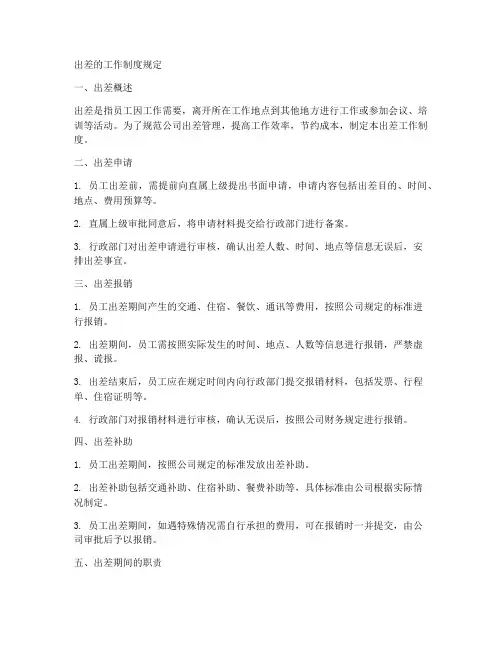 出差的工作制度规定

一、出差概述

出差是指员工因工作需要，离开所在工作地点到其他地方进行工作或参加会议、培训等活动。为了规范公司出差管理，提高工作效率，节约成本，制定本出差工作制度。

二、出差申请

1. 员工出差前，需提前向直属上级提出书面申请，申请内容包括出差目的、时间、地点、费用预算等。

2. 直属上级审批同意后，将申请材料提交给行政部门进行备案。

3. 行政部门对出差申请进行审核，确认出差人数、时间、地点等信息无误后，安排出差事宜。

三、出差报销

1. 员工出差期间产生的交通、住宿、餐饮、通讯等费用，按照公司规定的标准进行报销。

2. 出差期间，员工需按照实际发生的时间、地点、人数等信息进行报销，严禁虚报、谎报。

3. 出差结束后，员工应在规定时间内向行政部门提交报销材料，包括发票、行程单、住宿证明等。

4. 行政部门对报销材料进行审核，确认无误后，按照公司财务规定进行报销。

四、出差补助

1. 员工出差期间，按照公司规定的标准发放出差补助。

2. 出差补助包括交通补助、住宿补助、餐费补助等，具体标准由公司根据实际情况制定。

3. 员工出差期间，如遇特殊情况需自行承担的费用，可在报销时一并提交，由公司审批后予以报销。

五、出差期间的职责